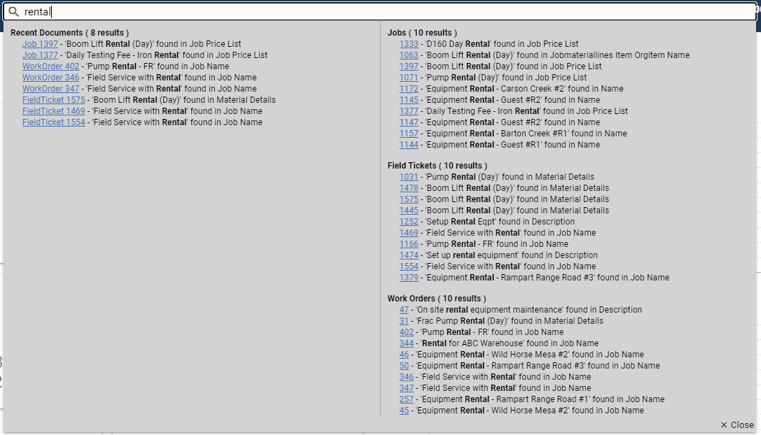 rental

Recent Documents ( 8 results )
Job 1397 - 'Boom Lift Rental (Day)' found in Job Price List
Job 1377 - 'Daily Testing Fee - Iron Rental' found in Job Price List
WorkOrder 402 - 'Pump Rental - FR' found in Job Name
WorkOrder 346 - 'Field Service with Rental' found in Job Name
WorkOrder 347 - 'Field Service with Rental' found in Job Name
FieldTicket 1575 - 'Boom Lift Rental (Day)' found in Material Details
FieldTicket 1469 - 'Field Service with Rental' found in Job Name
FieldTicket 1554 - 'Field Service with Rental' found in Job Name

Jobs ( 10 results )
1333 - 'D160 Day Rental' found in Job Price List
1063 - 'Boom Lift Rental (Day)' found in Jobmateriallines Item Orgitem Name
1397 - 'Boom Lift Rental (Day)' found in Job Price List
1071 - 'Pump Rental (Day)' found in Job Price List
1172 - 'Equipment Rental - Carson Creek #2' found in Name
1145 - 'Equipment Rental - Guest #R2' found in Name
1377 - 'Daily Testing Fee - Iron Rental' found in Job Price List
1147 - 'Equipment Rental - Guest #R2' found in Name
1157 - 'Equipment Rental - Barton Creek #R1' found in Name
1144 - 'Equipment Rental - Guest #R1' found in Name

Field Tickets ( 10 results )
1031 - 'Pump Rental (Day)' found in Material Details
1478 - 'Boom Lift Rental (Day)' found in Material Details
1575 - 'Boom Lift Rental (Day)' found in Material Details
1445 - 'Boom Lift Rental (Day)' found in Material Details
1252 - 'Setup Rental Eqpt' found in Description
1469 - 'Field Service with Rental' found in Job Name
1166 - 'Pump Rental - FR' found in Job Name
1474 - 'Set up rental equipment' found in Description
1554 - 'Field Service with Rental' found in Job Name
1379 - 'Equipment Rental - Rampart Range Road #3' found in Job Name

Work Orders ( 10 results )
47 - 'On site rental equipment maintenance' found in Description
31 - 'Frac Pump Rental (Day)' found in Material Details
402 - 'Pump Rental - FR' found in Job Name
344 - 'Rental for ABC Warehouse' found in Job Name
46 - 'Equipment Rental - Wild Horse Mesa #2' found in Job Name
50 - 'Equipment Rental - Rampart Range Road #3' found in Job Name
346 - 'Field Service with Rental' found in Job Name
347 - 'Field Service with Rental' found in Job Name
257 - 'Equipment Rental - Rampart Range Road #1' found in Job Name
45 - 'Equipment Rental - Wild Horse Mesa #2' found in Job Name

× Close